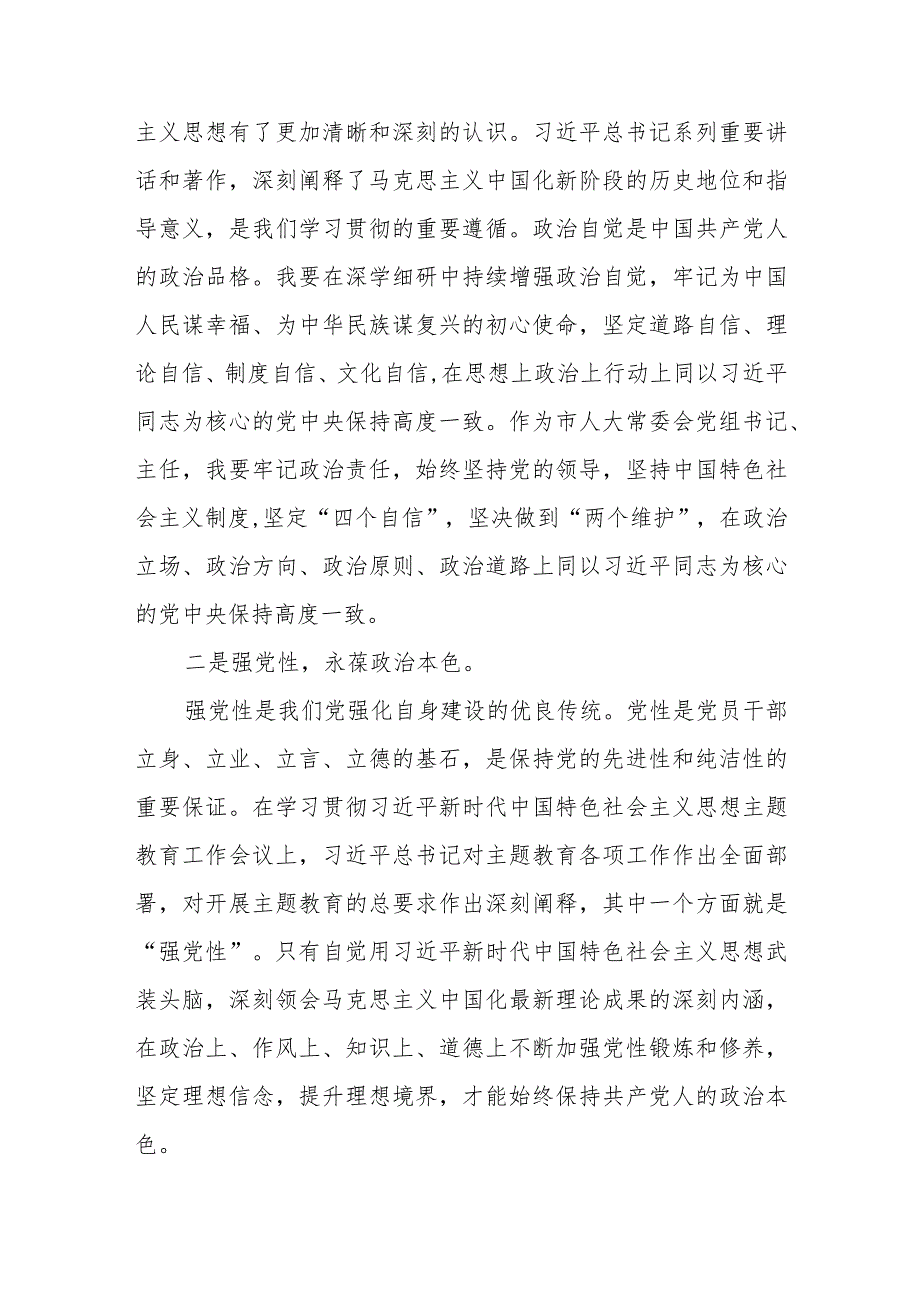 主义思想有了更加清晰和深刻的认识。习近平总书记系列重要讲话和著作，深刻阐释了马克思主义中国化新阶段的历史地位和指导意义，是我们学习贯彻的重要遵循。政治自觉是中国共产党人的政治品格。我要在深学细研中持续增强政治自觉，牢记为中国人民谋幸福、为中华民族谋复兴的初心使命，坚定道路自信、理论自信、制度自信、文化自信,在思想上政治上行动上同以习近平同志为核心的党中央保持高度一致。作为市人大常委会党组书记、主任，我要牢记政治责任，始终坚持党的领导，坚持中国特色社会主义制度,坚定“四个自信”，坚决做到“两个维护”，在政治立场、政治方向、政治原则、政治道路上同以习近平同志为核心的党中央保持高度一致。

二是强党性，永葆政治本色。

强党性是我们党强化自身建设的优良传统。党性是党员干部立身、立业、立言、立德的基石，是保持党的先进性和纯洁性的重要保证。在学习贯彻习近平新时代中国特色社会主义思想主题教育工作会议上，习近平总书记对主题教育各项工作作出全面部署，对开展主题教育的总要求作出深刻阐释，其中一个方面就是“强党性”。只有自觉用习近平新时代中国特色社会主义思想武装头脑，深刻领会马克思主义中国化最新理论成果的深刻内涵，在政治上、作风上、知识上、道德上不断加强党性锻炼和修养，坚定理想信念，提升理想境界，才能始终保持共产党人的政治本色。